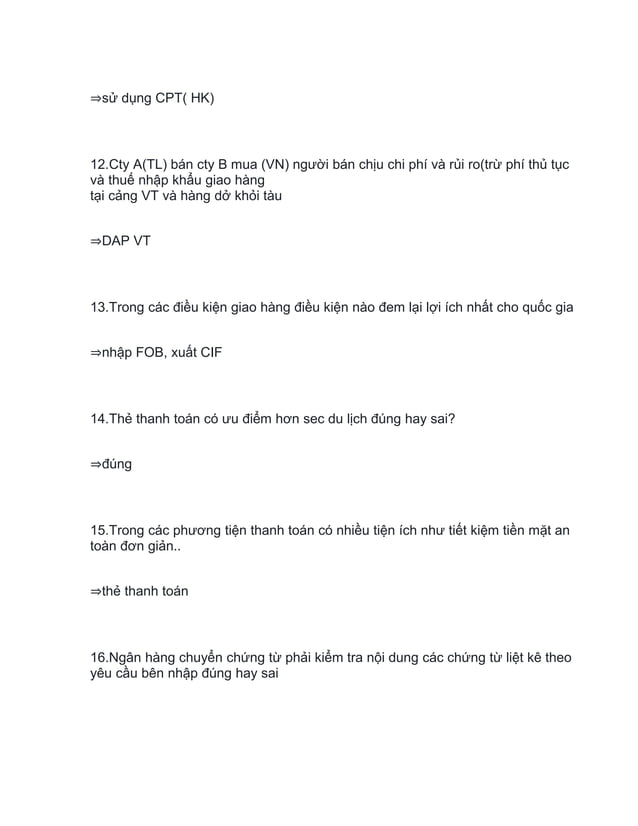 ⇒sử dụng CPT( HK)

12.Cty A(TL) bán cty B mua (VN) người bán chịu chi phí và rủi ro(trừ phí thủ tục và thuế nhập khẩu giao hàng
tại cảng VT và hàng dỡ khỏi tàu

⇒DAP VT

13.Trong các điều kiện giao hàng điều kiện nào đem lại lợi ích nhất cho quốc gia

⇒nhập FOB, xuất CIF

14.Thẻ thanh toán có ưu điểm hơn sec du lịch đúng hay sai?

⇒đúng

15.Trong các phương tiện thanh toán có nhiều tiện ích như tiết kiệm tiền mặt an toàn đơn giản..

⇒thẻ thanh toán

16.Ngân hàng chuyển chứng từ phải kiểm tra nội dung các chứng từ liệt kê theo yêu cầu bên nhập đúng hay sai